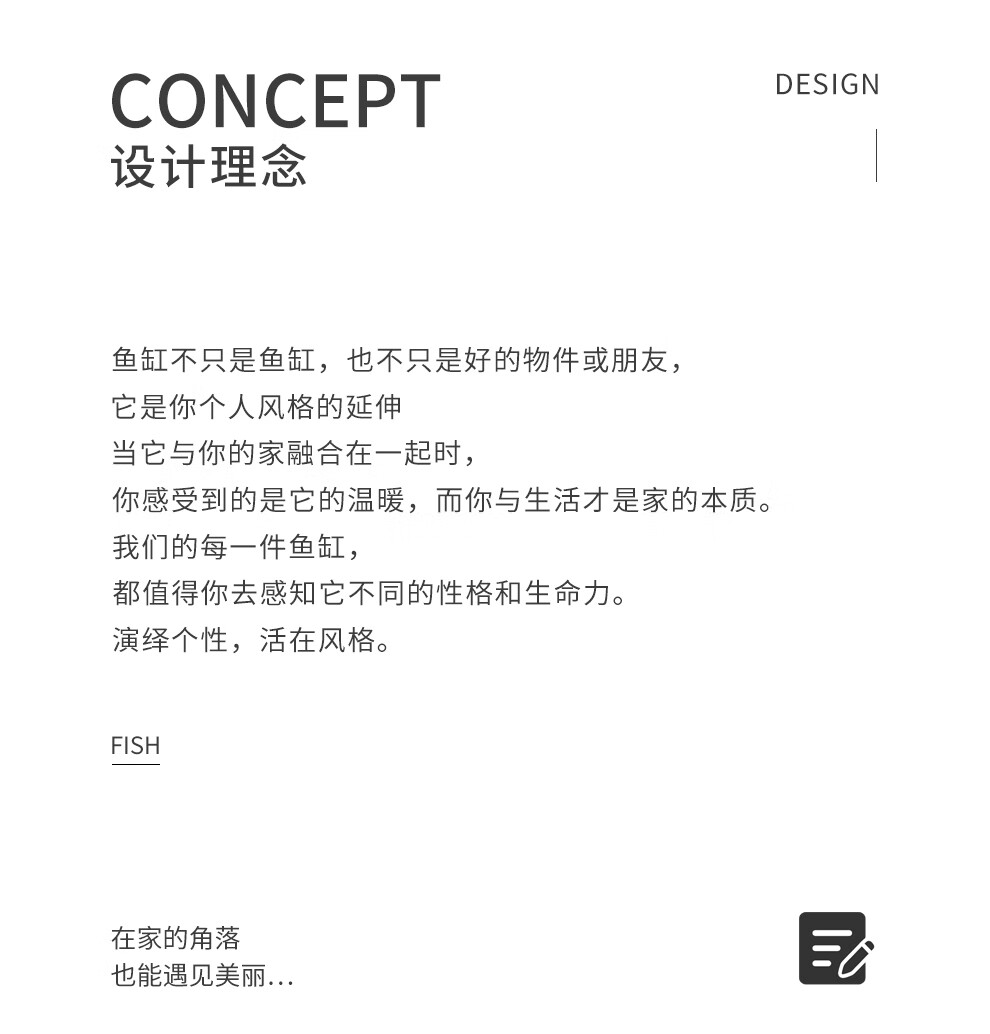 CONCEPT
设计理念

DESIGN

鱼缸不只是鱼缸，也不只是好的物件或朋友，
它是你个人风格的延伸
当它与你的家融合在一起时，
你感受到的是它的温暖，而你与生活才是家的本质。
我们的每一件鱼缸，
都值得你去感知它不同的性格和生命力。
演绎个性，活在风格。

FISH

在家的角落
也能遇见美丽...